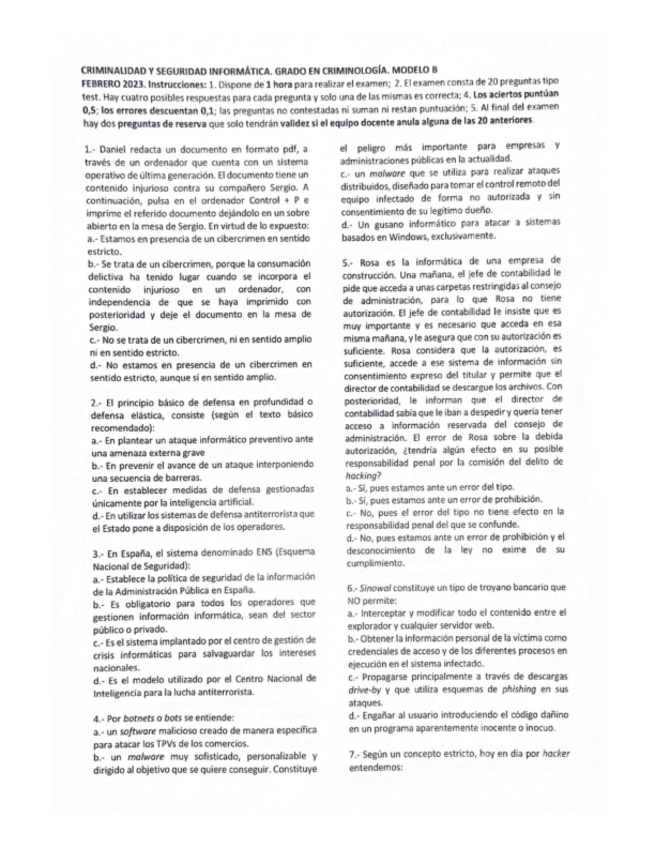 CRIMINALIDAD Y SEGURIDAD INFORMÁTICA. GRADO EN CRIMINOLOGÍA. MODELO B
FEBRERO 2023. Instrucciones: 1. Dispone de 1 hora para realizar el examen; 2. El examen consta de 20 preguntas tipo test. Hay cuatro posibles respuestas para cada pregunta y solo una de las mismas es correcta; 4. Los aciertos puntúan 0,5; los errores descuentan 0,1; las preguntas no contestadas ni suman ni restan puntuación; 5. Al final del examen hay dos preguntas de reserva que solo tendrán validez si el equipo docente anula alguna de las 20 anteriores.

1.- Daniel redacta un documento en formato pdf, a través de un ordenador que cuenta con un sistema operativo de última generación. El documento tiene un contenido injurioso contra su compañero Sergio. A continuación, pulsa en el ordenador Control + P e imprime el referido documento dejándolo en un sobre abierto en la mesa de Sergio. En virtud de lo expuesto:
a.- Estamos en presencia de un cibercrimen en sentido estricto.
b.- Se trata de un cibercrimen, porque la consumación delictiva ha tenido lugar cuando se incorpora el contenido injurioso en un ordenador, con independencia de que se haya imprimido con posterioridad y deje el documento en la mesa de Sergio.
c.- No se trata de un cibercrimen, ni en sentido amplio ni en sentido estricto.
d.- No estamos en presencia de un cibercrimen en sentido estricto, aunque sí en sentido amplio.

2.- El principio básico de defensa en profundidad o defensa elástica, consiste (según el texto básico recomendado):
a.- En plantear un ataque informático preventivo ante una amenaza externa grave
b.- En prevenir el avance de un ataque interponiendo una secuencia de barreras.
c.- En establecer medidas de defensa gestionadas únicamente por la inteligencia artificial.
d.- En utilizar los sistemas de defensa antiterrorista que el Estado pone a disposición de los operadores.

3.- En España, el sistema denominado ENS (Esquema Nacional de Seguridad):
a.- Establece la política de seguridad de la información de la Administración Pública en España.
b.- Es obligatorio para todos los operadores que gestionen información informática, sean del sector público o privado.
c.- Es el sistema implantado por el centro de gestión de crisis informáticas para salvaguardar los intereses nacionales.
d.- Es el modelo utilizado por el Centro Nacional de Inteligencia para la lucha antiterrorista.

4.- Por botnets o bots se entiende:
a.- un software malicioso creado de manera específica para atacar los TPVs de los comercios.
b.- un malware muy sofisticado, personalizable y dirigido al objetivo que se quiere conseguir. Constituye el peligro más importante para empresas y administraciones públicas en la actualidad.
c.- un malware que se utiliza para realizar ataques distribuidos, diseñado para tomar el control remoto del equipo infectado de forma no autorizada y sin consentimiento de su legítimo dueño.
d.- Un gusano informático para atacar a sistemas basados en Windows, exclusivamente.

5.- Rosa es la informática de una empresa de construcción. Una mañana, el jefe de contabilidad le pide que acceda a unas carpetas restringidas al consejo de administración, para lo que Rosa no tiene autorización. El jefe de contabilidad le insiste que es muy importante y es necesario que acceda en esa misma mañana, y le asegura que con su autorización es suficiente. Rosa considera que la autorización, es suficiente, accede a ese sistema de información sin consentimiento expreso del titular y permite que el director de contabilidad se descargue los archivos. Con posterioridad, le informan que el director de contabilidad sabía que le iban a despedir y quería tener acceso a información reservada del consejo de administración. El error de Rosa sobre la debida autorización, ¿tendría algún efecto en su posible responsabilidad penal por la comisión del delito de hacking?
a.- Sí, pues estamos ante un error del tipo.
b.- Sí, pues estamos ante un error de prohibición.
c.- No, pues el error del tipo no tiene efecto en la responsabilidad penal del que se confunde.
d.- No, pues estamos ante un error de prohibición y el desconocimiento de la ley no exime de su cumplimiento.

6.- Sinowal constituye un tipo de troyano bancario que NO permite:
a.- Interceptar y modificar todo el contenido entre el explorador y cualquier servidor web.
b.- Obtener la información personal de la víctima como credenciales de acceso y de los diferentes procesos en ejecución en el sistema infectado.
c.- Propagarse principalmente a través de descargas drive-by y que utiliza esquemas de phishing en sus ataques.
d.- Engañar al usuario introduciendo el código dañino en un programa aparentemente inocente o inocuo.

7.- Según un concepto estricto, hoy en día por hacker entendemos: